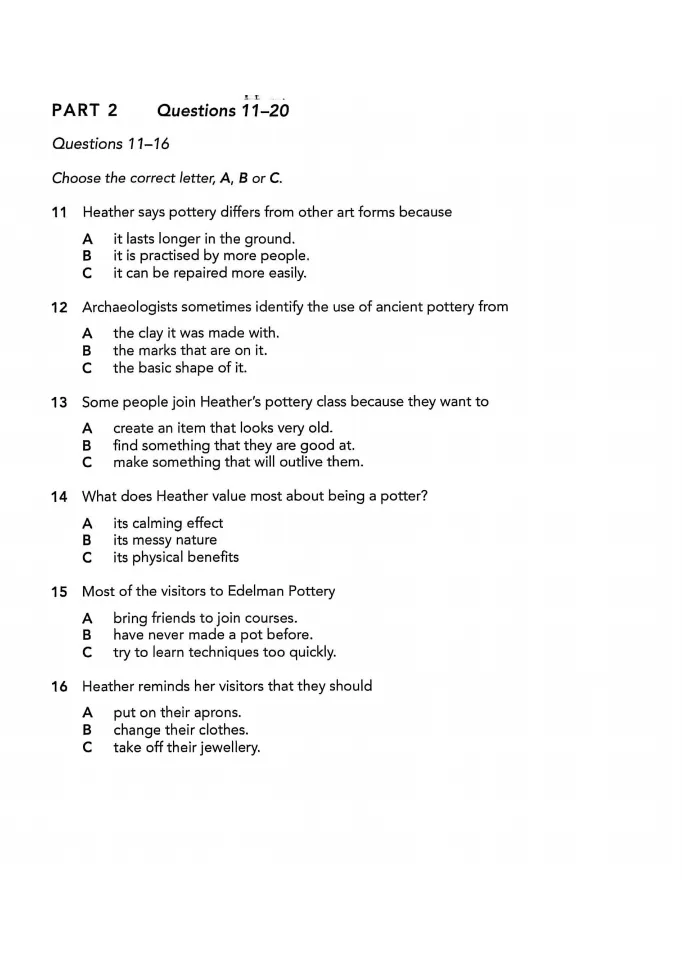 PART 2 Questions 11–20

Questions 11–16

Choose the correct letter, A, B or C.

11 Heather says pottery differs from other art forms because

A it lasts longer in the ground.
B it is practised by more people.
C it can be repaired more easily.

12 Archaeologists sometimes identify the use of ancient pottery from

A the clay it was made with.
B the marks that are on it.
C the basic shape of it.

13 Some people join Heather's pottery class because they want to

A create an item that looks very old.
B find something that they are good at.
C make something that will outlive them.

14 What does Heather value most about being a potter?

A its calming effect
B its messy nature
C its physical benefits

15 Most of the visitors to Edelman Pottery

A bring friends to join courses.
B have never made a pot before.
C try to learn techniques too quickly.

16 Heather reminds her visitors that they should

A put on their aprons.
B change their clothes.
C take off their jewellery.